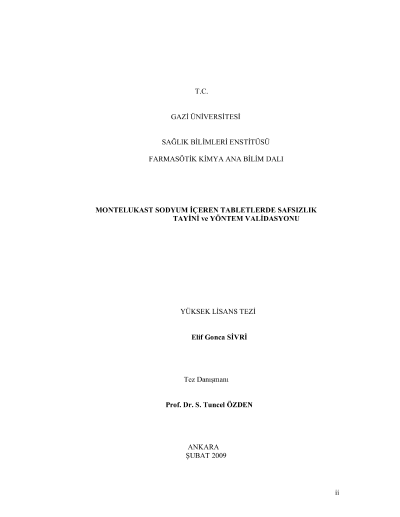 T.C.

GAZİ ÜNİVERSİTESİ

SAĞLIK BİLİMLERİ ENSTİTÜSÜ

FARMASÖTİK KİMYA ANA BİLİM DALI

MONTELUKAST SODYUM İÇEREN TABLETLERDE SAFSIZLIK TAYİNİ ve YÖNTEM VALİDASYONU

YÜKSEK LİSANS TEZİ

Elif Gonca SİVRİ

Tez Danışmanı

Prof. Dr. S. Tuncel ÖZDEN

ANKARA
ŞUBAT 2009

ii